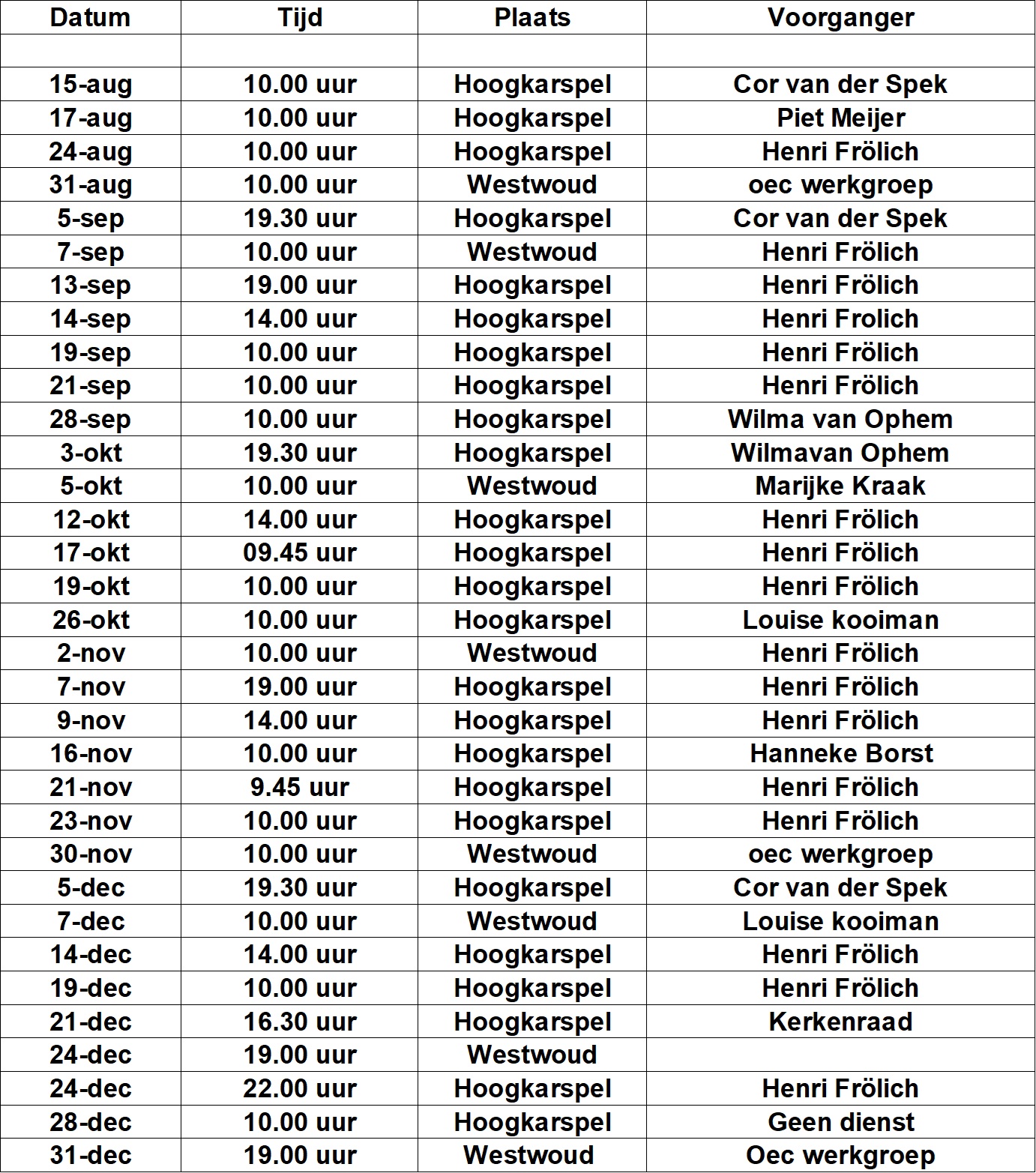 | Datum | Tijd | Plaats | Voorganger |
|---|---|---|---|
| | | | |
| 15-aug | 10.00 uur | Hoogkarspel | Cor van der Spek |
| 17-aug | 10.00 uur | Hoogkarspel | Piet Meijer |
| 24-aug | 10.00 uur | Hoogkarspel | Henri Frölich |
| 31-aug | 10.00 uur | Westwoud | oec werkgroep |
| 5-sep | 19.30 uur | Hoogkarspel | Cor van der Spek |
| 7-sep | 10.00 uur | Westwoud | Henri Frölich |
| 13-sep | 19.00 uur | Hoogkarspel | Henri Frölich |
| 14-sep | 14.00 uur | Hoogkarspel | Henri Frolich |
| 19-sep | 10.00 uur | Hoogkarspel | Henri Frölich |
| 21-sep | 10.00 uur | Hoogkarspel | Henri Frölich |
| 28-sep | 10.00 uur | Hoogkarspel | Wilma van Ophem |
| 3-okt | 19.30 uur | Hoogkarspel | Wilmavan Ophem |
| 5-okt | 10.00 uur | Westwoud | Marijke Kraak |
| 12-okt | 14.00 uur | Hoogkarspel | Henri Frölich |
| 17-okt | 09.45 uur | Hoogkarspel | Henri Frölich |
| 19-okt | 10.00 uur | Hoogkarspel | Henri Frölich |
| 26-okt | 10.00 uur | Hoogkarspel | Louise kooiman |
| 2-nov | 10.00 uur | Westwoud | Henri Frölich |
| 7-nov | 19.00 uur | Hoogkarspel | Henri Frölich |
| 9-nov | 14.00 uur | Hoogkarspel | Henri Frölich |
| 16-nov | 10.00 uur | Hoogkarspel | Hanneke Borst |
| 21-nov | 9.45 uur | Hoogkarspel | Henri Frölich |
| 23-nov | 10.00 uur | Hoogkarspel | Henri Frölich |
| 30-nov | 10.00 uur | Westwoud | oec werkgroep |
| 5-dec | 19.30 uur | Hoogkarspel | Cor van der Spek |
| 7-dec | 10.00 uur | Westwoud | Louise kooiman |
| 14-dec | 14.00 uur | Hoogkarspel | Henri Frölich |
| 19-dec | 10.00 uur | Hoogkarspel | Henri Frölich |
| 21-dec | 16.30 uur | Hoogkarspel | Kerkenraad |
| 24-dec | 19.00 uur | Westwoud | |
| 24-dec | 22.00 uur | Hoogkarspel | Henri Frölich |
| 28-dec | 10.00 uur | Hoogkarspel | Geen dienst |
| 31-dec | 19.00 uur | Westwoud | Oec werkgroep |